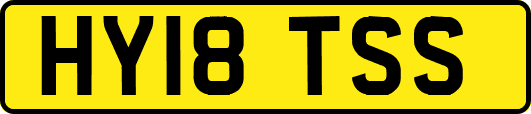 HY18 TSS